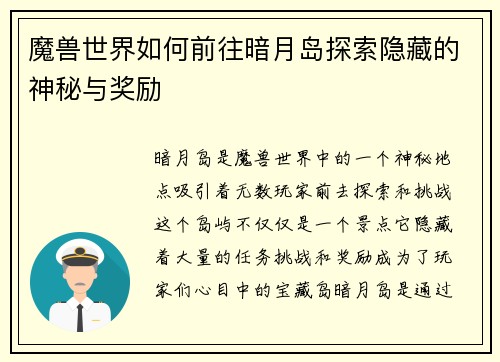 魔兽世界如何前往暗月岛探索隐藏的神秘与奖励

暗月岛是魔兽世界中的一个神秘地点吸引着无数玩家前去探索和挑战这个岛屿不仅仅是一个景点它隐藏着大量的任务挑战和奖励成为了玩家们心目中的宝藏岛暗月岛是通过